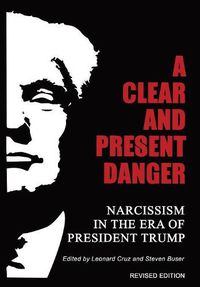 A CLEAR AND PRESENT DANGER

NARCISSISM IN THE ERA OF PRESIDENT TRUMP

Edited by Leonard Cruz and Steven Buser

REVISED EDITION